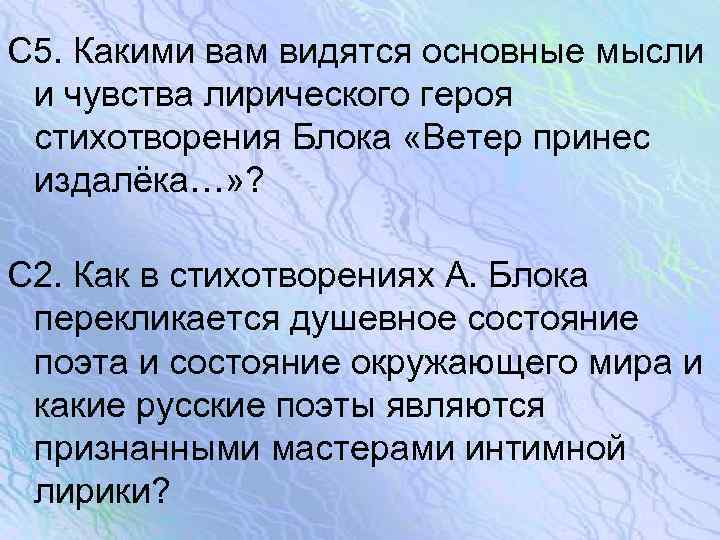 С5. Какими вам видятся основные мысли и чувства лирического героя стихотворения Блока «Ветер принес издалёка…»?

С2. Как в стихотворениях А. Блока перекликается душевное состояние поэта и состояние окружающего мира и какие русские поэты являются признанными мастерами интимной лирики?